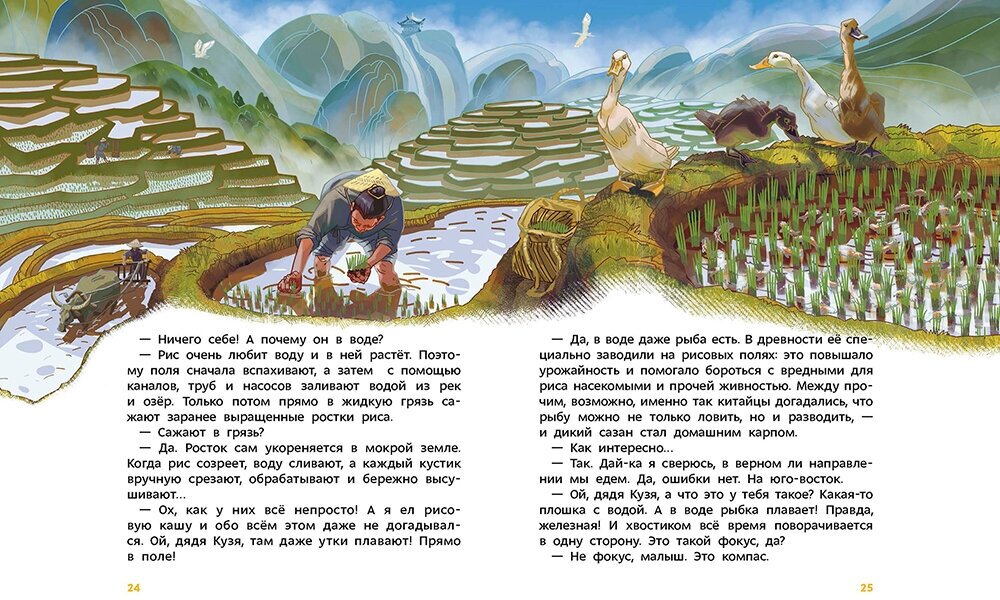 — Ничего себе! А почему он в воде?

— Рис очень любит воду и в ней растёт. Поэтому поля сначала вспахивают, а затем с помощью каналов, труб и насосов заливают водой из рек и озёр. Только потом прямо в жидкую грязь сажают заранее выращенные ростки риса.

— Сажают в грязь?

— Да. Росток сам укореняется в мокрой земле. Когда рис созреет, воду сливают, а каждый кустик вручную срезают, обрабатывают и бережно высушивают...

— Ох, как у них всё непросто! А я ел рисовую кашу и обо всём этом даже не догадывался. Ой, дядя Кузя, там даже утки плавают! Прямо в поле!

24

— Да, в воде даже рыба есть. В древности её специально заводили на рисовых полях: это повышало урожайность и помогало бороться с вредными для риса насекомыми и прочей живностью. Между прочим, возможно, именно так китайцы догадались, что рыбу можно не только ловить, но и разводить, — и дикий сазан стал домашним карпом.

— Как интересно...

— Так. Дай-ка я сверюсь, в верном ли направлении мы едем. Да, ошибки нет. На юго-восток.

— Ой, дядя Кузя, а что это у тебя такое? Какая-то плошка с водой. А в воде рыбка плавает! Правда, железная! И хвостиком всё время поворачивается в одну сторону. Это такой фокус, да?

— Не фокус, малыш. Это компас.

25